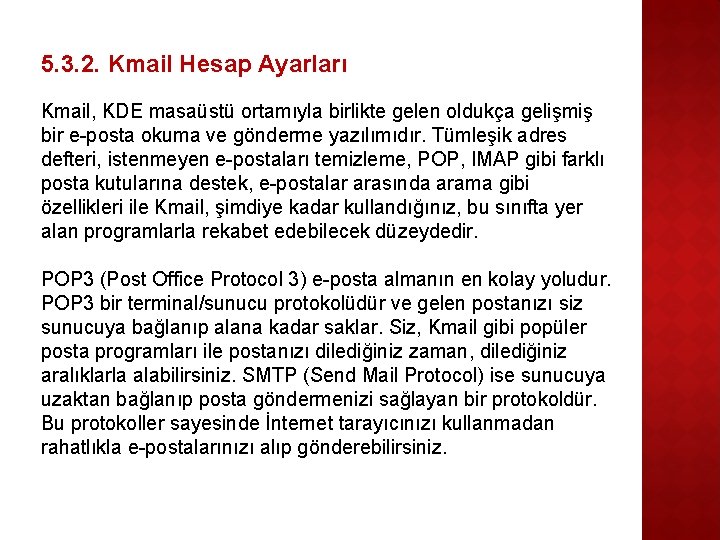 5.3.2. Kmail Hesap Ayarları

Kmail, KDE masaüstü ortamıyla birlikte gelen oldukça gelişmiş bir e-posta okuma ve gönderme yazılımıdır. Tümleşik adres defteri, istenmeyen e-postaları temizleme, POP, IMAP gibi farklı posta kutularına destek, e-postalar arasında arama gibi özellikleri ile Kmail, şimdiye kadar kullandığınız, bu sınıfta yer alan programlarla rekabet edebilecek düzeydedir.

POP3 (Post Office Protocol 3) e-posta almanın en kolay yoludur. POP3 bir terminal/sunucu protokolüdür ve gelen postanızı siz sunucuya bağlanıp alana kadar saklar. Siz, Kmail gibi popüler posta programları ile postanızı dilediğiniz zaman, dilediğiniz aralıklarla alabilirsiniz. SMTP (Send Mail Protocol) ise sunucuya uzaktan bağlanıp posta göndermenizi sağlayan bir protokoldür. Bu protokoller sayesinde İnternet tarayıcınızı kullanmadan rahatlıkla e-postalarınızı alıp gönderebilirsiniz.